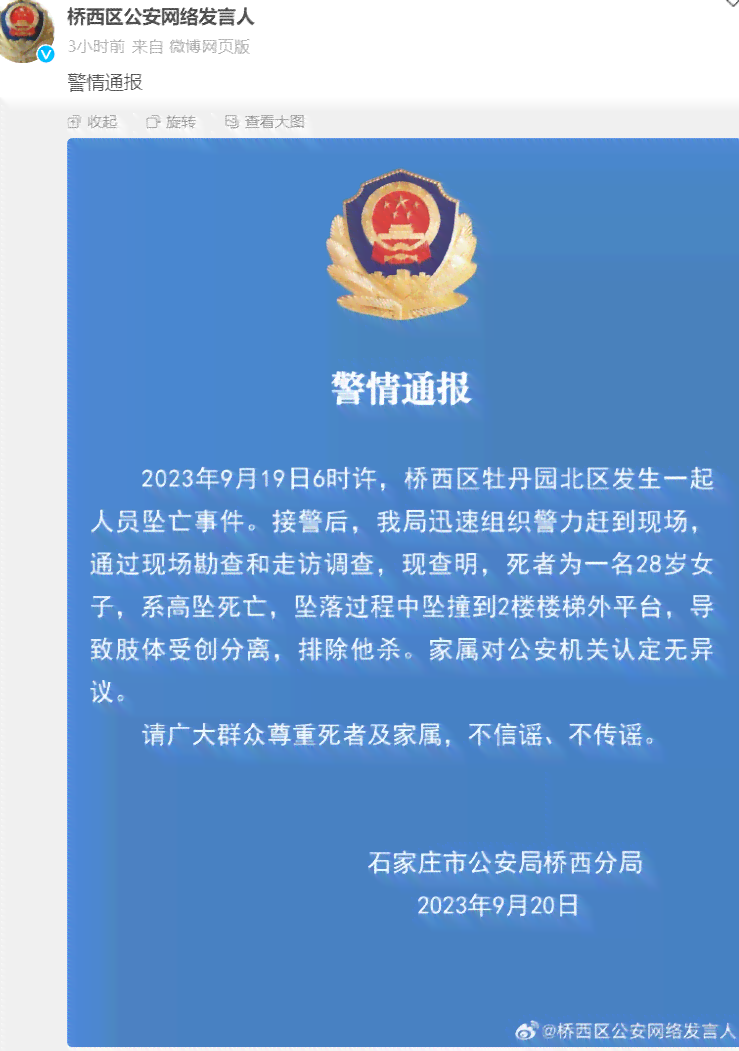 桥西区公安网络发言人
3小时前 来自 微博网页版
警情通报

收起 旋转 查看大图

警情通报

2023年9月19日6时许，桥西区牡丹园北区发生一起人员坠亡事件。接警后，我局迅速组织警力赶到现场，通过现场勘查和走访调查，现查明，死者为一名28岁女子，系高坠死亡，坠落过程中坠撞到2楼楼梯外平台，导致肢体受创分离，排除他杀。家属对公安机关认定无异议。

请广大群众尊重死者及家属，不信谣、不传谣。

石家庄市公安局桥西分局
2023年9月20日

@桥西区公安网络发言人